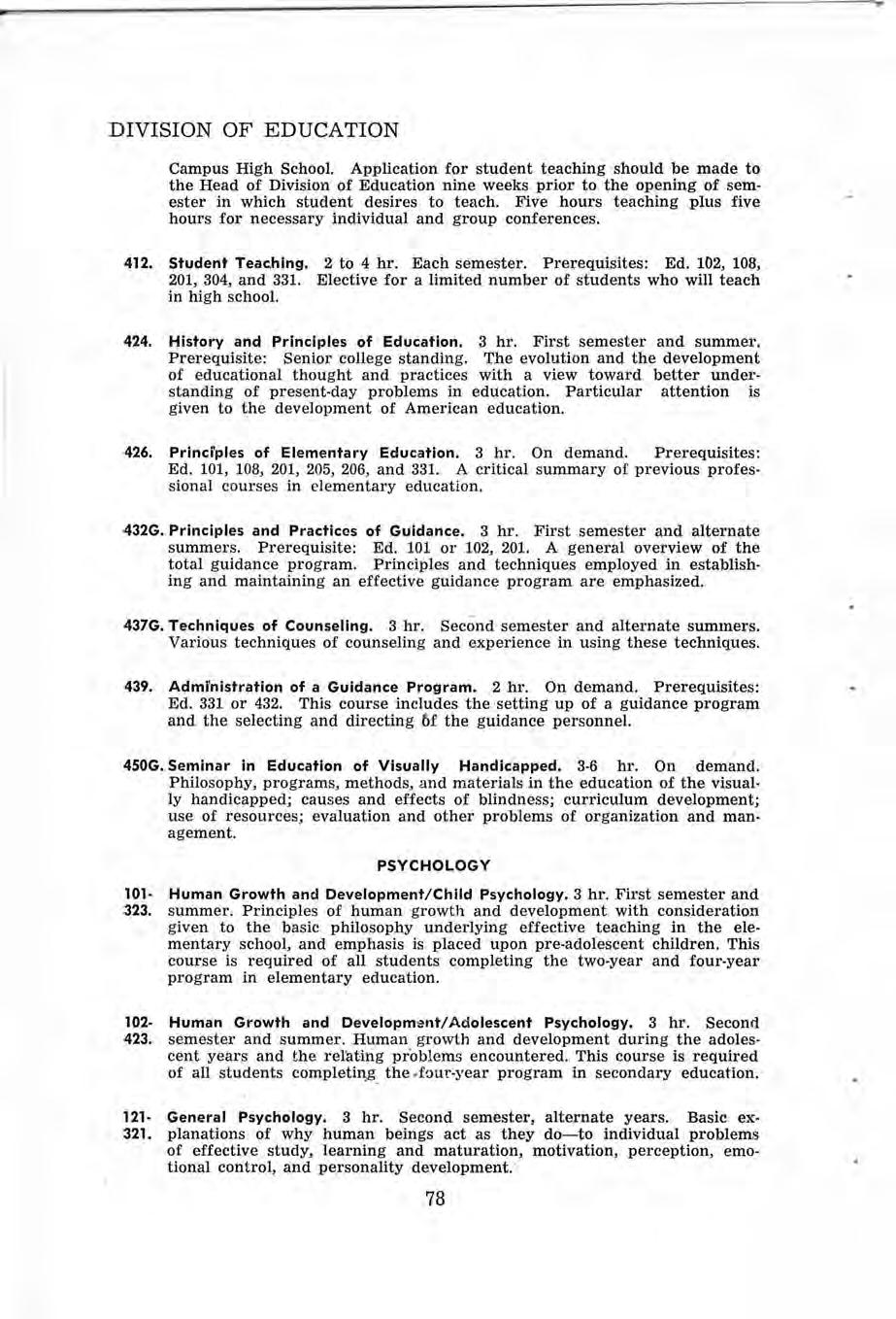 DIVISION OF EDUCATION

Campus High School. Application for student teaching should be made to the Head of Division of Education nine weeks prior to the opening of semester in which student desires to teach. Five hours teaching plus five hours for necessary individual and group conferences.

412. Student Teaching. 2 to 4 hr. Each semester. Prerequisites: Ed. 102, 108, 201, 304, and 331. Elective for a limited number of students who will teach in high school.

424. History and Principles of Education. 3 hr. First semester and summer. Prerequisite: Senior college standing. The evolution and the development of educational thought and practices with a view toward better understanding of present-day problems in education. Particular attention is given to the development of American education.

426. Principles of Elementary Education. 3 hr. On demand. Prerequisites: Ed. 101, 108, 201, 205, 206, and 331. A critical summary of previous professional courses in elementary education.

432G. Principles and Practices of Guidance. 3 hr. First semester and alternate summers. Prerequisite: Ed. 101 or 102, 201. A general overview of the total guidance program. Principles and techniques employed in establishing and maintaining an effective guidance program are emphasized.

437G. Techniques of Counseling. 3 hr. Second semester and alternate summers. Various techniques of counseling and experience in using these techniques.

439. Administration of a Guidance Program. 2 hr. On demand. Prerequisites: Ed. 331 or 432. This course includes the setting up of a guidance program and the selecting and directing of the guidance personnel.

450G. Seminar in Education of Visually Handicapped. 3-6 hr. On demand. Philosophy, programs, methods, and materials in the education of the visually handicapped; causes and effects of blindness; curriculum development; use of resources; evaluation and other problems of organization and management.

PSYCHOLOGY

101-323. Human Growth and Development/Child Psychology. 3 hr. First semester and summer. Principles of human growth and development with consideration given to the basic philosophy underlying effective teaching in the elementary school, and emphasis is placed upon pre-adolescent children. This course is required of all students completing the two-year and four-year program in elementary education.

102-423. Human Growth and Development/Adolescent Psychology. 3 hr. Second semester and summer. Human growth and development during the adolescent years and the relating problems encountered. This course is required of all students completing the four-year program in secondary education.

121-321. General Psychology. 3 hr. Second semester, alternate years. Basic explanations of why human beings act as they do—to individual problems of effective study, learning and maturation, motivation, perception, emotional control, and personality development.

78